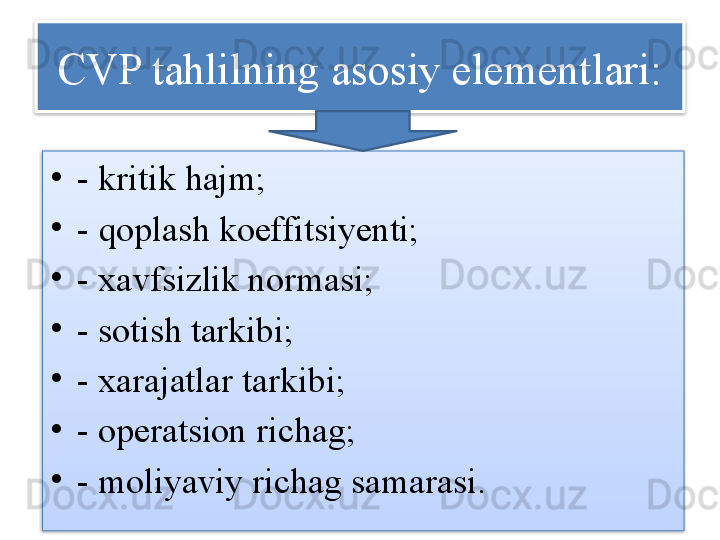 CVP tahlilning asosiy elementlari:

• - kritik hajm;
• - qoplash koeffitsiyenti;
• - xavfsizlik normasi;
• - sotish tarkibi;
• - xarajatlar tarkibi;
• - operatsion richag;
• - moliyaviy richag samarasi.

Docx.uz Docx.uz Docx.uz Docx.uz Docx.uz Docx.uz Docx.uz Docx.uz Docx.uz Docx.uz Docx.uz Docx.uz